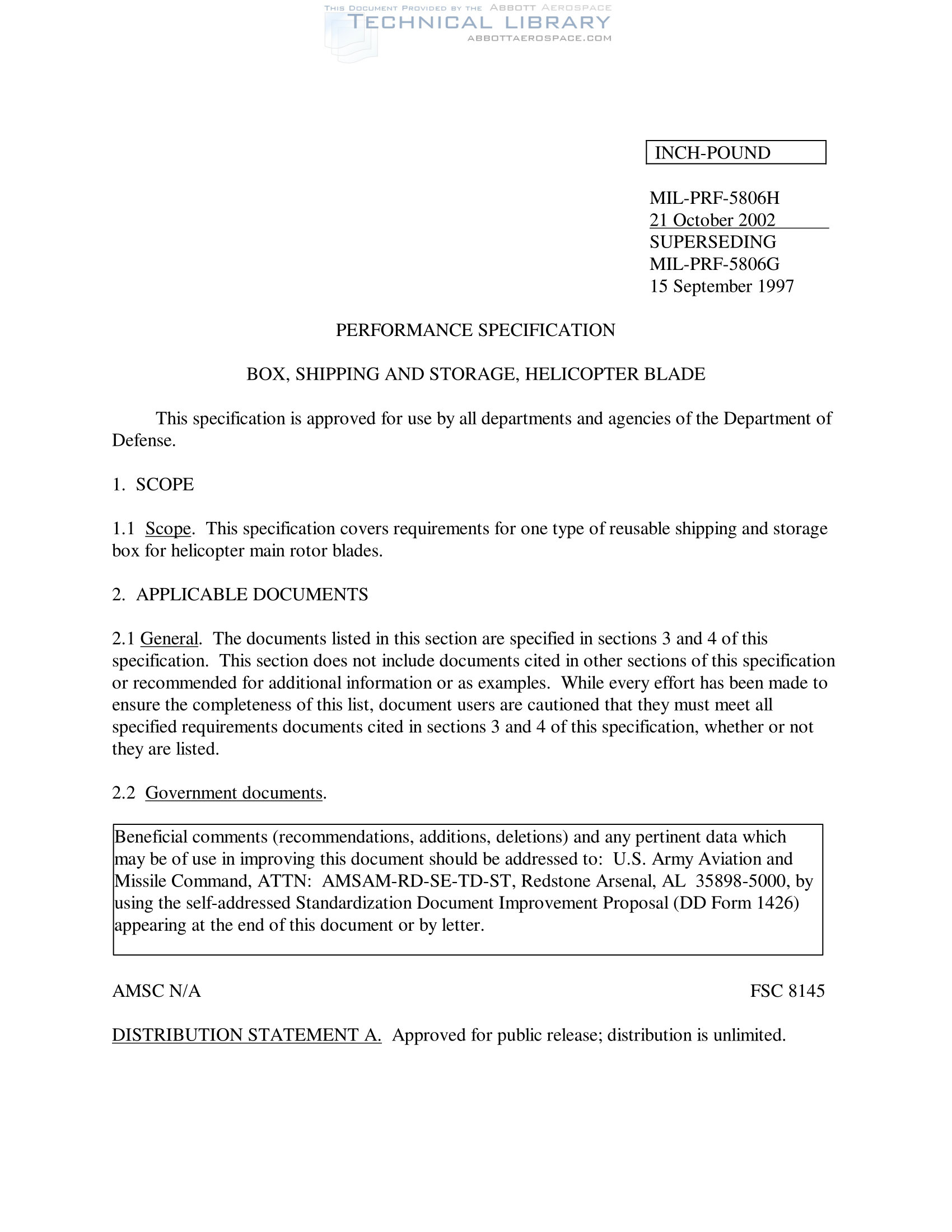 THIS DOCUMENT PROVIDED BY THE ABBOTT AEROSPACE
TECHNICAL LIBRARY
ABBOTTAEROSPACE.COM

INCH-POUND

MIL-PRF-5806H
21 October 2002
SUPERSEDING
MIL-PRF-5806G
15 September 1997

PERFORMANCE SPECIFICATION

BOX, SHIPPING AND STORAGE, HELICOPTER BLADE

This specification is approved for use by all departments and agencies of the Department of Defense.

1. SCOPE

1.1 Scope. This specification covers requirements for one type of reusable shipping and storage box for helicopter main rotor blades.

2. APPLICABLE DOCUMENTS

2.1 General. The documents listed in this section are specified in sections 3 and 4 of this specification. This section does not include documents cited in other sections of this specification or recommended for additional information or as examples. While every effort has been made to ensure the completeness of this list, document users are cautioned that they must meet all specified requirements documents cited in sections 3 and 4 of this specification, whether or not they are listed.

2.2 Government documents.

Beneficial comments (recommendations, additions, deletions) and any pertinent data which may be of use in improving this document should be addressed to: U.S. Army Aviation and Missile Command, ATTN: AMSAM-RD-SE-TD-ST, Redstone Arsenal, AL 35898-5000, by using the self-addressed Standardization Document Improvement Proposal (DD Form 1426) appearing at the end of this document or by letter.

AMSC N/A

FSC 8145

DISTRIBUTION STATEMENT A. Approved for public release; distribution is unlimited.